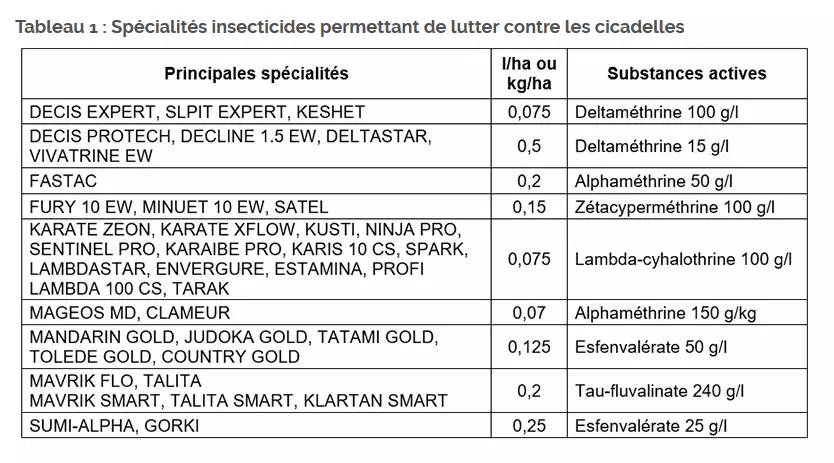 Tableau 1 : Spécialités insecticides permettant de lutter contre les cicadelles

| Principales spécialités | l/ha ou kg/ha | Substances actives |
|---|---|---|
| DECIS EXPERT, SLPIT EXPERT, KESHET | 0,075 | Deltaméthrine 100 g/l |
| DECIS PROTECH, DECLINE 1.5 EW, DELTASTAR, VIVATRINE EW | 0,5 | Deltaméthrine 15 g/l |
| FASTAC | 0,2 | Alphaméthrine 50 g/l |
| FURY 10 EW, MINUET 10 EW, SATEL | 0,15 | Zétacyperméthrine 100 g/l |
| KARATE ZEON, KARATE XFLOW, KUSTI, NINJA PRO, SENTINEL PRO, KARAIBE PRO, KARIS 10 CS, SPARK, LAMBDASTAR, ENVERGURE, ESTAMINA, PROFI LAMBDA 100 CS, TARAK | 0,075 | Lambda-cyhalothrine 100 g/l |
| MAGEOS MD, CLAMEUR | 0,07 | Alphaméthrine 150 g/kg |
| MANDARIN GOLD, JUDOKA GOLD, TATAMI GOLD, TOLEDE GOLD, COUNTRY GOLD | 0,125 | Esfenvalérate 50 g/l |
| MAVRIK FLO, TALITA MAVRIK SMART, TALITA SMART, KLARTAN SMART | 0,2 | Tau-fluvalinate 240 g/l |
| SUMI-ALPHA, GORKI | 0,25 | Esfenvalérate 25 g/l |